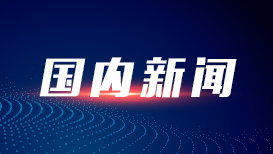 国内新闻